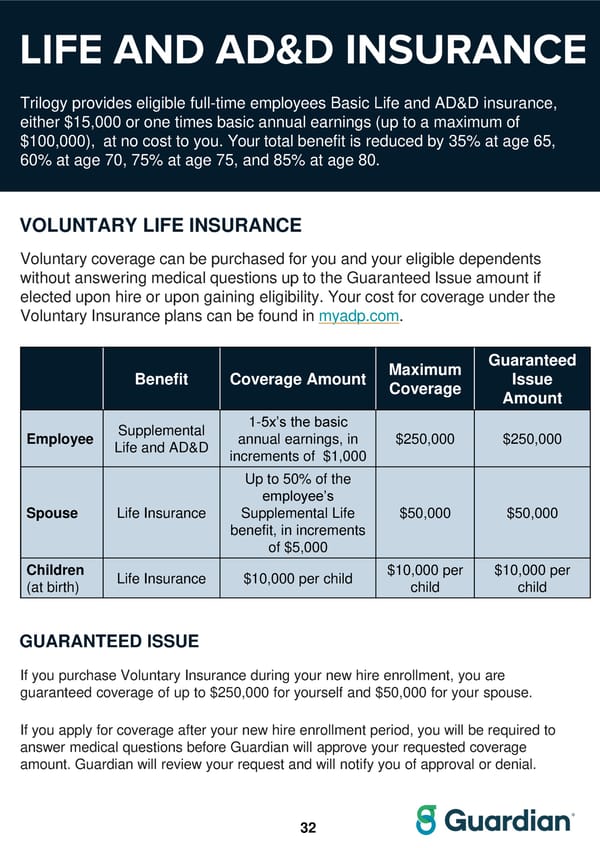 LIFE AND AD&D INSURANCE

Trilogy provides eligible full-time employees Basic Life and AD&D insurance, either \$15,000 or one times basic annual earnings (up to a maximum of \$100,000), at no cost to you. Your total benefit is reduced by 35% at age 65, 60% at age 70, 75% at age 75, and 85% at age 80.

VOLUNTARY LIFE INSURANCE

Voluntary coverage can be purchased for you and your eligible dependents without answering medical questions up to the Guaranteed Issue amount if elected upon hire or upon gaining eligibility. Your cost for coverage under the Voluntary Insurance plans can be found in myadp.com.

| | Benefit | Coverage Amount | Maximum Coverage | Guaranteed Issue Amount |
|---|---|---|---|---|
| Employee | Supplemental Life and AD&D | 1-5x's the basic annual earnings, in increments of \$1,000 | \$250,000 | \$250,000 |
| Spouse | Life Insurance | Up to 50% of the employee's Supplemental Life benefit, in increments of \$5,000 | \$50,000 | \$50,000 |
| Children (at birth) | Life Insurance | \$10,000 per child | \$10,000 per child | \$10,000 per child |

GUARANTEED ISSUE

If you purchase Voluntary Insurance during your new hire enrollment, you are guaranteed coverage of up to \$250,000 for yourself and \$50,000 for your spouse.

If you apply for coverage after your new hire enrollment period, you will be required to answer medical questions before Guardian will approve your requested coverage amount. Guardian will review your request and will notify you of approval or denial.

32

Guardian